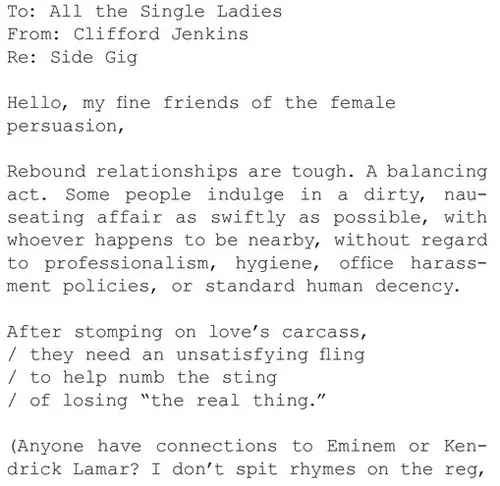 To: All the Single Ladies
From: Clifford Jenkins
Re: Side Gig

Hello, my fine friends of the female persuasion,

Rebound relationships are tough. A balancing act. Some people indulge in a dirty, nauseating affair as swiftly as possible, with whoever happens to be nearby, without regard to professionalism, hygiene, office harassment policies, or standard human decency.

After stomping on love's carcass,
/ they need an unsatisfying fling
/ to help numb the sting
/ of losing "the real thing."

(Anyone have connections to Eminem or Kendrick Lamar? I don't spit rhymes on the reg,